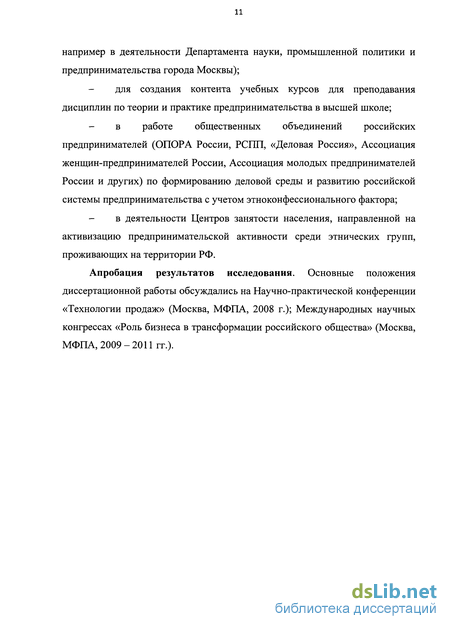 11

например в деятельности Департамента науки, промышленной политики и предпринимательства города Москвы);

– для создания контента учебных курсов для преподавания дисциплин по теории и практике предпринимательства в высшей школе;

– в работе общественных объединений российских предпринимателей (ОПОРА России, РСПП, «Деловая Россия», Ассоциация женщин-предпринимателей России, Ассоциация молодых предпринимателей России и других) по формированию деловой среды и развитию российской системы предпринимательства с учетом этноконфессионального фактора;

– в деятельности Центров занятости населения, направленной на активизацию предпринимательской активности среди этнических групп, проживающих на территории РФ.

**Апробация результатов исследования**. Основные положения диссертационной работы обсуждались на Научно-практической конференции «Технологии продаж» (Москва, МФПА, 2008 г.); Международных научных конгрессах «Роль бизнеса в трансформации российского общества» (Москва, МФПА, 2009 – 2011 гг.).

dsLib.net
библиотека диссертаций